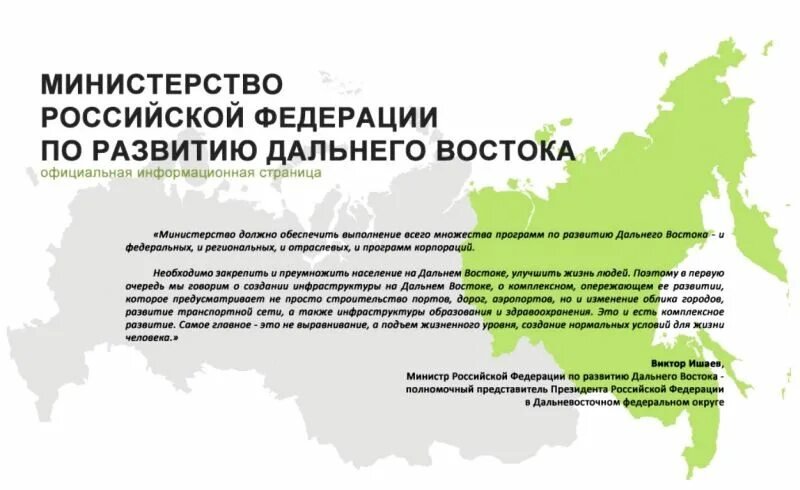 МИНИСТЕРСТВО
РОССИЙСКОЙ ФЕДЕРАЦИИ
ПО РАЗВИТИЮ ДАЛЬНЕГО ВОСТОКА
официальная информационная страница

«Министерство должно обеспечить выполнение всего множества программ по развитию Дальнего Востока - и федеральных, и региональных, и отраслевых, и программ корпораций.

Необходимо закрепить и преумножить население на Дальнем Востоке, улучшить жизнь людей. Поэтому в первую очередь мы говорим о создании инфраструктуры на Дальнем Востоке, о комплексном, опережающем ее развитии, которое предусматривает не просто строительство портов, дорог, аэропортов, но и изменение облика городов, развитие транспортной сети, а также инфраструктуры образования и здравоохранения. Это и есть комплексное развитие. Самое главное - это не выравнивание, а подъем жизненного уровня, создание нормальных условий для жизни человека.»

Виктор Ишаев,
Министр Российской Федерации по развитию Дальнего Востока - полномочный представитель Президента Российской Федерации в Дальневосточном федеральном округе